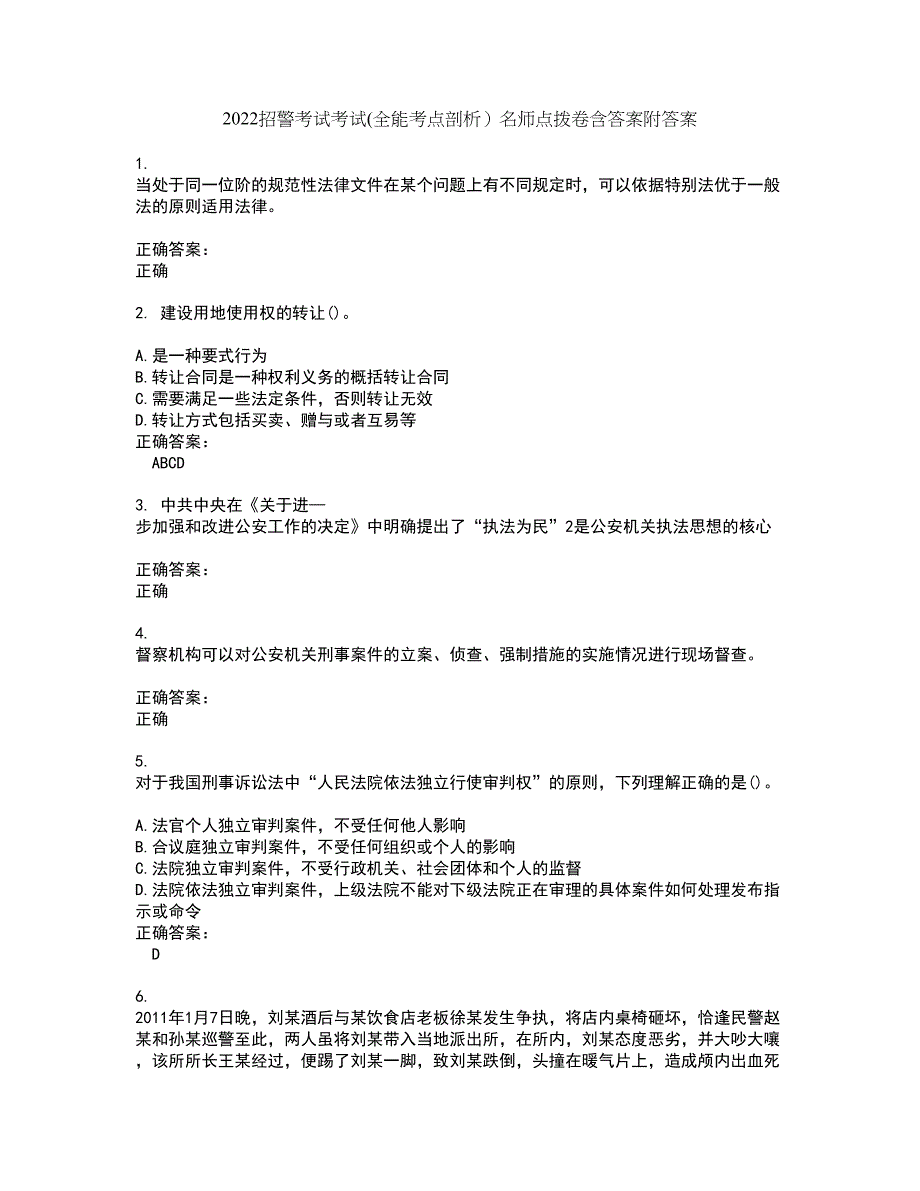 2022招警考试考试(全能考点剖析）名师点拨卷含答案附答案

1.
当处于同一位阶的规范性法律文件在某个问题上有不同规定时，可以依据特别法优于一般法的原则适用法律。

正确答案：
正确

2. 建设用地使用权的转让()。

A.是一种要式行为
B.转让合同是一种权利义务的概括转让合同
C.需要满足一些法定条件，否则转让无效
D.转让方式包括买卖、赠与或者互易等
正确答案：
ABCD

3. 中共中央在《关于进一步加强和改进公安工作的决定》中明确提出了“执法为民”2是公安机关执法思想的核心

正确答案：
正确

4.
督察机构可以对公安机关刑事案件的立案、侦查、强制措施的实施情况进行现场督查。

正确答案：
正确

5.
对于我国刑事诉讼法中“人民法院依法独立行使审判权”的原则，下列理解正确的是()。

A.法官个人独立审判案件，不受任何他人影响
B.合议庭独立审判案件，不受任何组织或个人的影响
C.法院独立审判案件，不受行政机关、社会团体和个人的监督
D.法院依法独立审判案件，上级法院不能对下级法院正在审理的具体案件如何处理发布指示或命令
正确答案：
D

6.
2011年1月7日晚，刘某酒后与某饮食店老板徐某发生争执，将店内桌椅砸坏，恰逢民警赵某和孙某巡警至此，两人虽将刘某带入当地派出所，在所内，刘某态度恶劣，并大吵大嚷，该所所长王某经过，便踢了刘某一脚，致刘某跌倒，头撞在暖气片上，造成颅内出血死